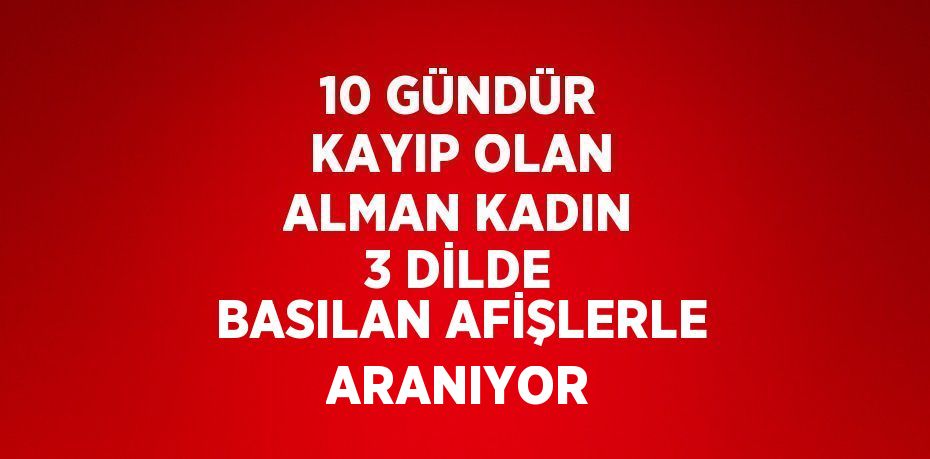 10 GÜNDÜR
KAYIP OLAN
ALMAN KADIN
3 DİLDE
BASILAN AFİŞLERLE
ARANIYOR